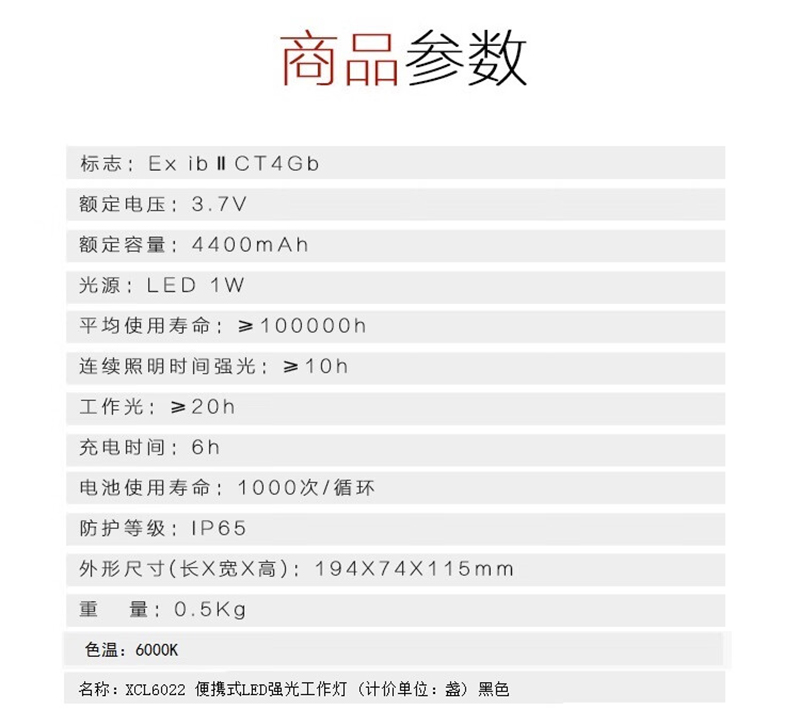 商品参数

标志：Ex ibⅡCT4Gb

额定电压：3.7V

额定容量：4400mAh

光源：LED 1W

平均使用寿命：≥100000h

连续照明时间强光：≥10h

工作光：≥20h

充电时间：6h

电池使用寿命：1000次/循环

防护等级：IP65

外形尺寸(长X宽X高)：194X74X115mm

重 量：0.5Kg

色温：6000K

名称：XCL6022 便携式LED强光工作灯（计价单位：盏）黑色